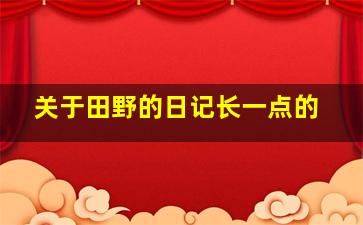 关于田野的日记长一点的